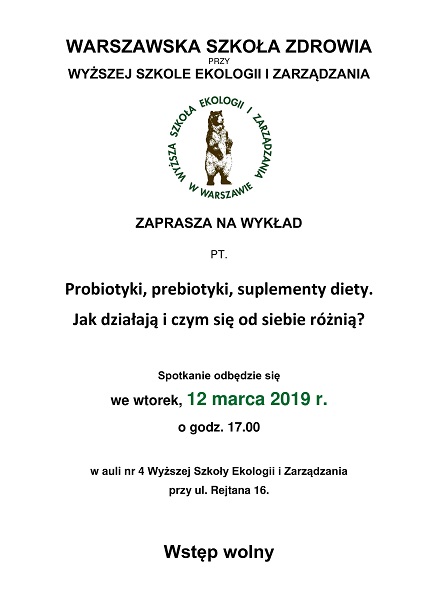 WARSZAWSKA SZKOŁA ZDROWIA

PRZY

WYŻSZEJ SZKOLE EKOLOGII I ZARZĄDZANIA

WYŻSZA SZKOŁA EKOLOGII I ZARZĄDZANIA W WARSZAWIE

ZAPRASZA NA WYKŁAD

PT.

Probiotyki, prebiotyki, suplementy diety. Jak działają i czym się od siebie różnią?

Spotkanie odbędzie się

we wtorek, 12 marca 2019 r.

o godz. 17.00

w auli nr 4 Wyższej Szkoły Ekologii i Zarządzania przy ul. Rejtana 16.

Wstęp wolny